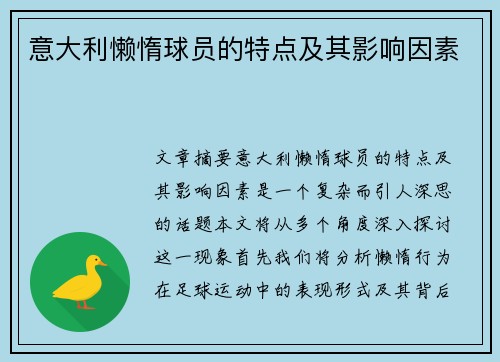 意大利懒惰球员的特点及其影响因素

文章摘要意大利懒惰球员的特点及其影响因素是一个复杂而引人深思的话题本文将从多个角度深入探讨这一现象首先我们将分析懒惰行为在足球运动中的表现形式及其背后